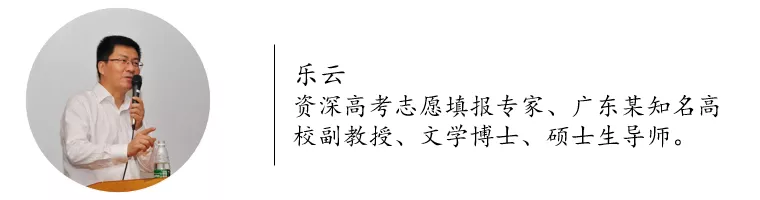 乐云

资深高考志愿填报专家、广东某知名高校副教授、文学博士、硕士生导师。